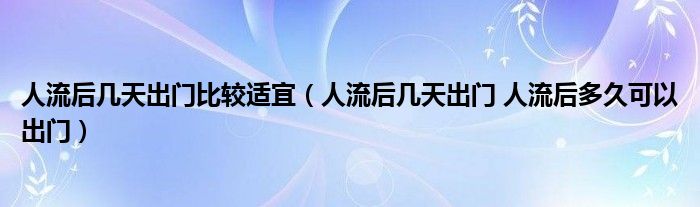 人流后几天出门比较适宜（人流后几天出门 人流后多久可以出门）